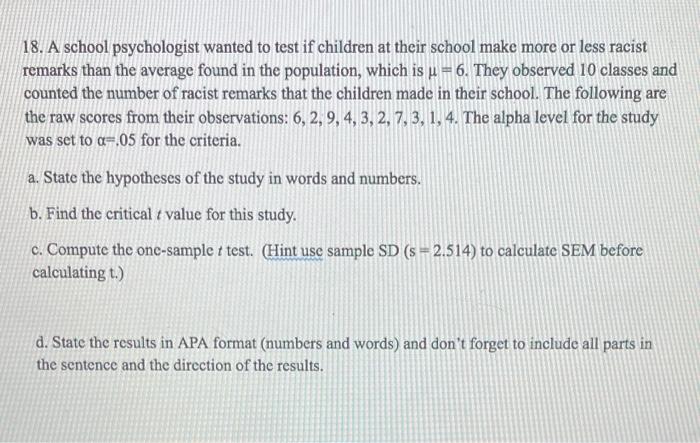 18. A school psychologist wanted to test if children at their school make more or less racist remarks than the average found in the population, which is $\mu = 6$. They observed 10 classes and counted the number of racist remarks that the children made in their school. The following are the raw scores from their observations: 6, 2, 9, 4, 3, 2, 7, 3, 1, 4. The alpha level for the study was set to $\alpha$=.05 for the criteria.

a. State the hypotheses of the study in words and numbers.

b. Find the critical $t$ value for this study.

c. Compute the one-sample $t$ test. (Hint use sample SD (s = 2.514) to calculate SEM before calculating t.)

d. State the results in APA format (numbers and words) and don't forget to include all parts in the sentence and the direction of the results.